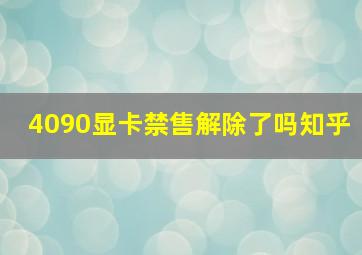 4090显卡禁售解除了吗知乎